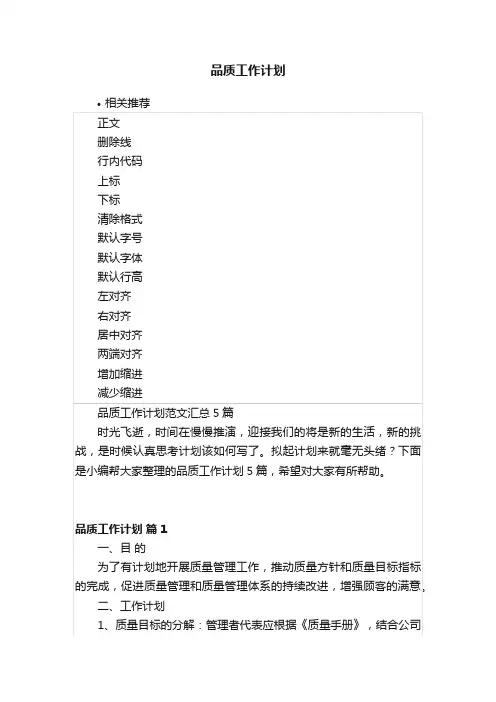 品质工作计划

• 相关推荐

正文
删除线
行内代码
上标
下标
清除格式
默认字号
默认字体
默认行高
左对齐
右对齐
居中对齐
两端对齐
增加缩进
减少缩进

品质工作计划范文汇总 5 篇

时光飞逝，时间在慢慢推演，迎接我们的将是新的生活，新的挑战，是时候认真思考计划该如何写了。拟起计划来就毫无头绪？下面是小编帮大家整理的品质工作计划 5 篇，希望对大家有所帮助。

品质工作计划 篇 1

一、目 的

为了有计划地开展质量管理工作，推动质量方针和质量目标指标的完成，促进质量管理和质量管理体系的持续改进，增强顾客的满意,

二、工作计划

1、质量目标的分解：管理者代表应根据《质量手册》，结合公司